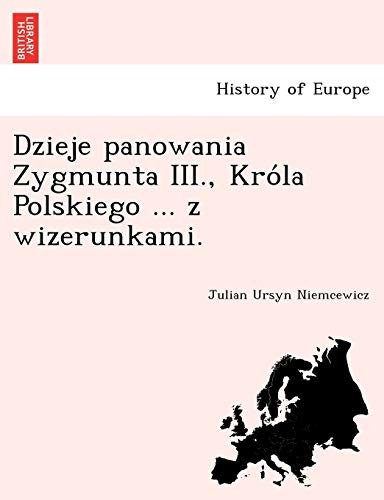 BRITISH LIBRARY

History of Europe

Dzieje panowania Zygmunta III., Króla Polskiego ... z wizerunkami.

Julian Ursyn Niemcewicz